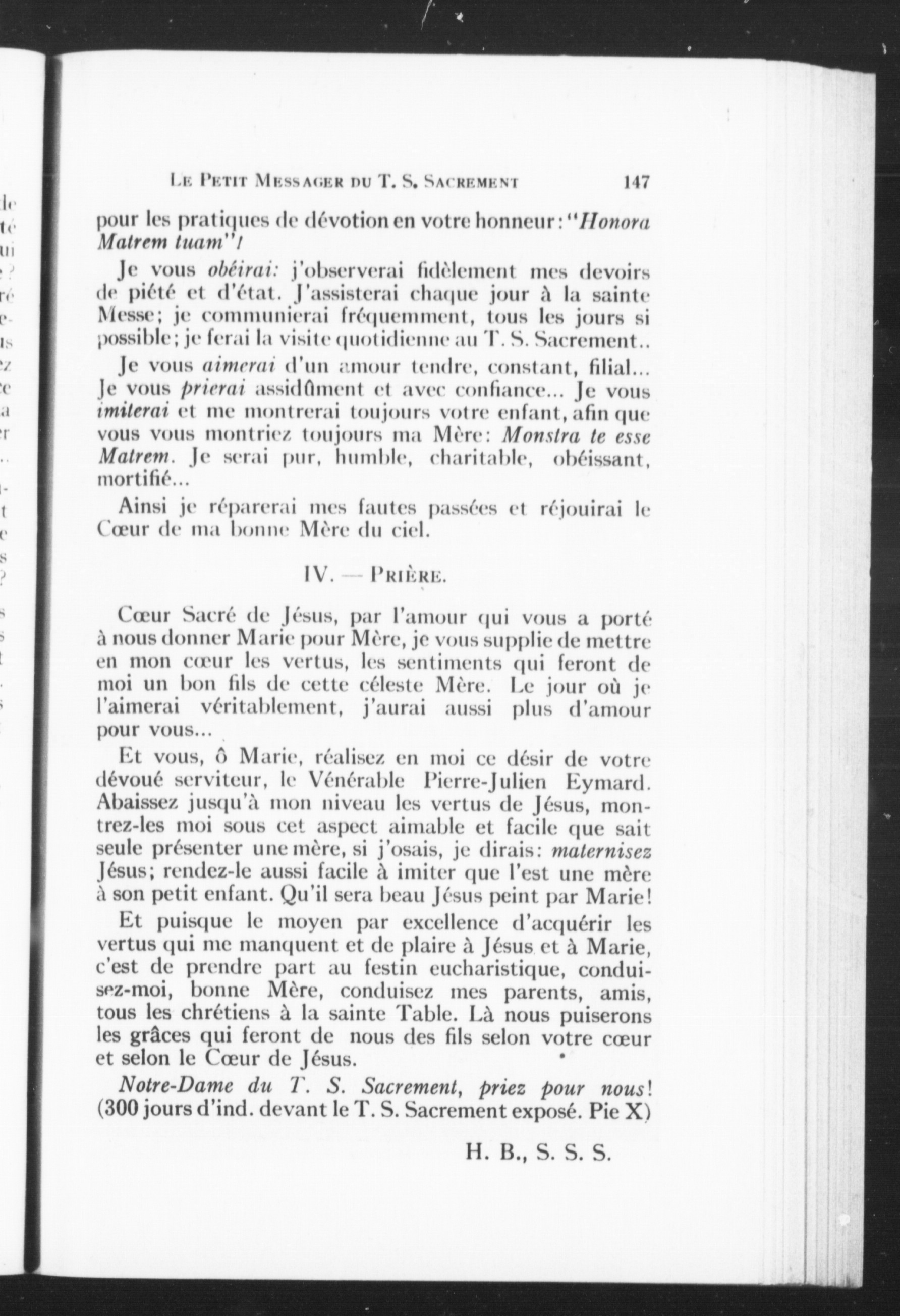 LE PETIT MESSAGER DU T. S. SACREMENT 147

pour les pratiques de dévotion en votre honneur: "Honora Matrem tuam"!

Je vous obéirai: j'observerai fidèlement mes devoirs de piété et d'état. J'assisterai chaque jour à la sainte Messe; je communierai fréquemment, tous les jours si possible; je ferai la visite quotidienne au T. S. Sacrement..

Je vous aimerai d'un amour tendre, constant, filial... Je vous prierai assidûment et avec confiance... Je vous imiterai et me montrerai toujours votre enfant, afin que vous vous montriez toujours ma Mère: Monstra te esse Matrem. Je serai pur, humble, charitable, obéissant, mortifié...

Ainsi je réparerai mes fautes passées et réjouirai le Cœur de ma bonne Mère du ciel.

IV. — PRIÈRE.

Cœur Sacré de Jésus, par l'amour qui vous a porté à nous donner Marie pour Mère, je vous supplie de mettre en mon cœur les vertus, les sentiments qui feront de moi un bon fils de cette céleste Mère. Le jour où je l'aimerai véritablement, j'aurai aussi plus d'amour pour vous...

Et vous, ô Marie, réalisez en moi ce désir de votre dévoué serviteur, le Vénérable Pierre-Julien Eymard. Abaissez jusqu'à mon niveau les vertus de Jésus, montrez-les moi sous cet aspect aimable et facile que sait seule présenter une mère, si j'osais, je dirais: maternisez Jésus; rendez-le aussi facile à imiter que l'est une mère à son petit enfant. Qu'il sera beau Jésus peint par Marie!

Et puisque le moyen par excellence d'acquérir les vertus qui me manquent et de plaire à Jésus et à Marie, c'est de prendre part au festin eucharistique, conduisez-moi, bonne Mère, conduisez mes parents, amis, tous les chrétiens à la sainte Table. Là nous puiserons les grâces qui feront de nous des fils selon votre cœur et selon le Cœur de Jésus.

Notre-Dame du T. S. Sacrement, priez pour nous! (300 jours d'ind. devant le T. S. Sacrement exposé. Pie X)

H. B., S. S. S.